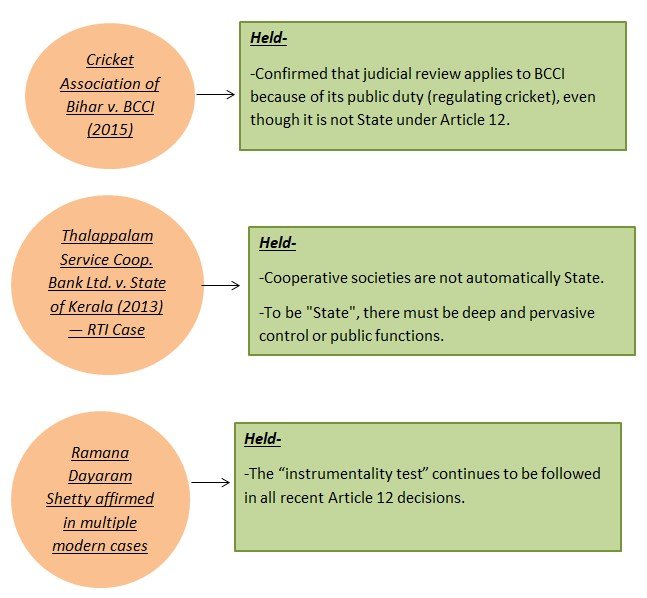 Cricket Association of Bihar v. BCCI (2015)

Held-

-Confirmed that judicial review applies to BCCI because of its public duty (regulating cricket), even though it is not State under Article 12.

Thalappalam Service Coop. Bank Ltd. v. State of Kerala (2013) — RTI Case

Held-

-Cooperative societies are not automatically State.

-To be "State", there must be deep and pervasive control or public functions.

Ramana Dayaram Shetty affirmed in multiple modern cases

Held-

-The “instrumentality test” continues to be followed in all recent Article 12 decisions.